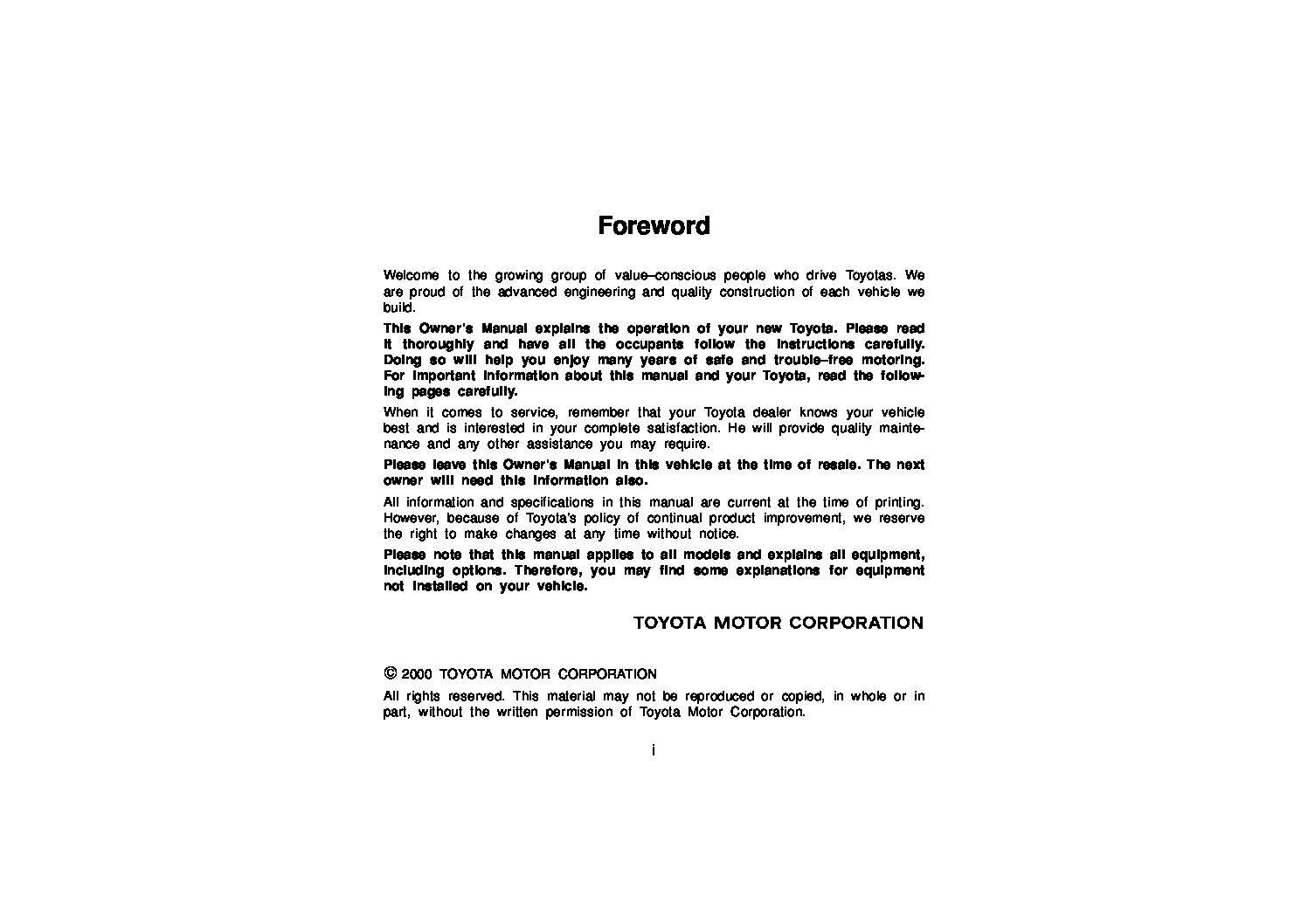 Foreword

Welcome to the growing group of value–conscious people who drive Toyotas. We are proud of the advanced engineering and quality construction of each vehicle we build.

This Owner's Manual explains the operation of your new Toyota. Please read it thoroughly and have all the occupants follow the instructions carefully. Doing so will help you enjoy many years of safe and trouble–free motoring. For important information about this manual and your Toyota, read the following pages carefully.

When it comes to service, remember that your Toyota dealer knows your vehicle best and is interested in your complete satisfaction. He will provide quality maintenance and any other assistance you may require.

Please leave this Owner's Manual in this vehicle at the time of resale. The next owner will need this information also.

All information and specifications in this manual are current at the time of printing. However, because of Toyota's policy of continual product improvement, we reserve the right to make changes at any time without notice.

Please note that this manual applies to all models and explains all equipment, including options. Therefore, you may find some explanations for equipment not installed on your vehicle.

TOYOTA MOTOR CORPORATION

© 2000 TOYOTA MOTOR CORPORATION

All rights reserved. This material may not be reproduced or copied, in whole or in part, without the written permission of Toyota Motor Corporation.

i